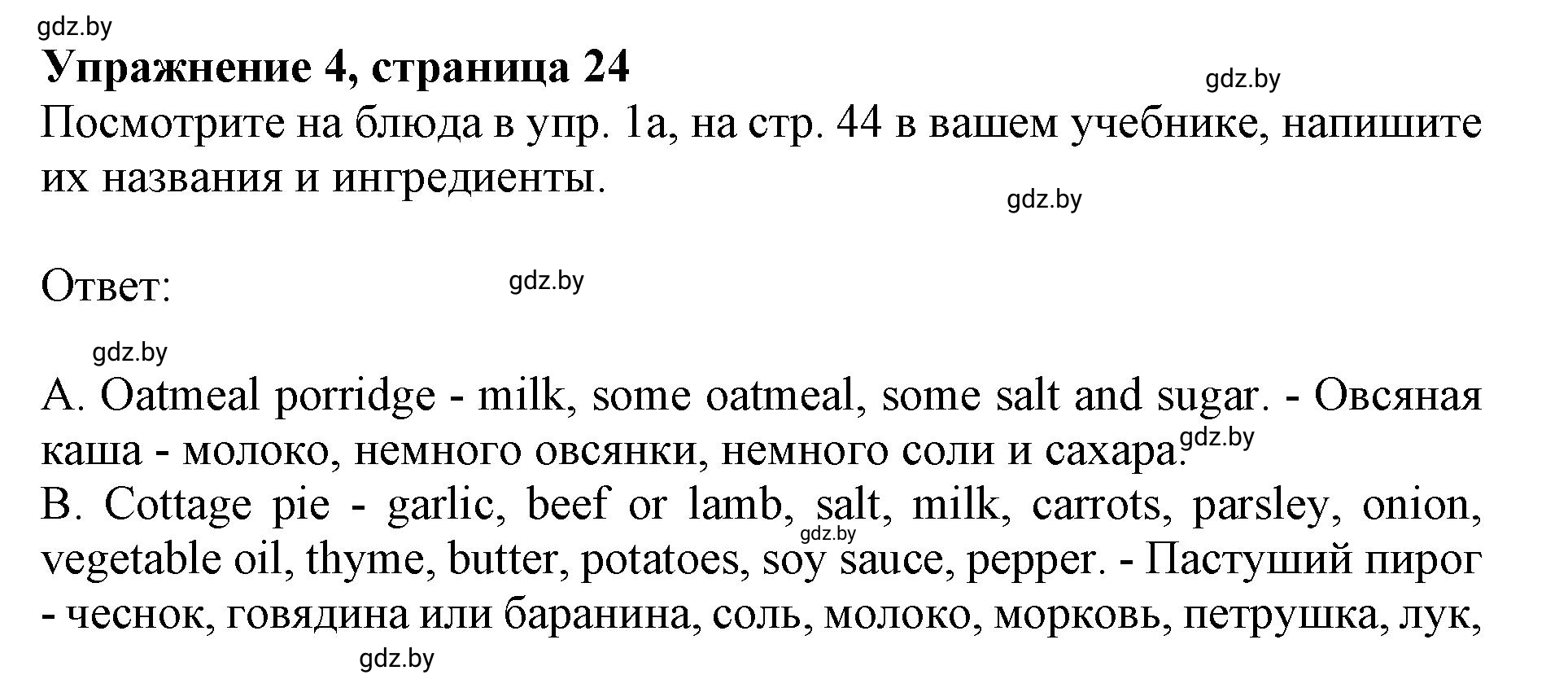 gdz.by

**Упражнение 4, страница 24**

gdz.by

Посмотрите на блюда в упр. 1а, на стр. 44 в вашем учебнике, напишите их названия и ингредиенты.

gdz.by

Ответ:

gdz.by

gdz.by

A. Oatmeal porridge - milk, some oatmeal, some salt and sugar. - Овсяная каша - молоко, немного овсянки, немного соли и сахара.

gdz.by

B. Cottage pie - garlic, beef or lamb, salt, milk, carrots, parsley, onion, vegetable oil, thyme, butter, potatoes, soy sauce, pepper. - Пастуший пирог - чеснок, говядина или баранина, соль, молоко, морковь, петрушка, лук,

gdz.by

gdz.by